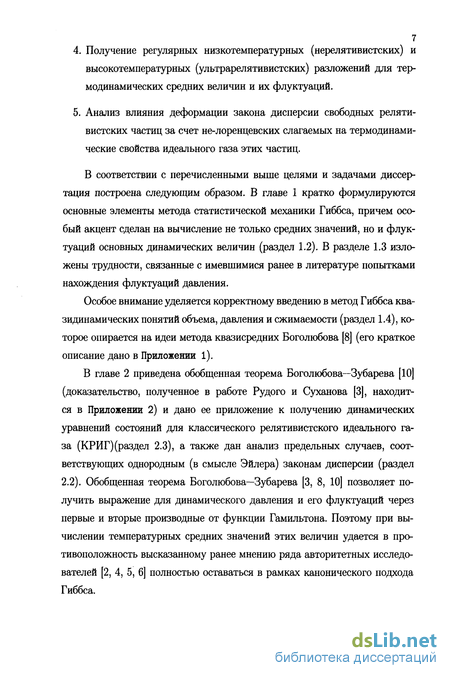 7

4. Получение регулярных низкотемпературных (нерелятивистских) и высокотемпературных (ультрарелятивистских) разложений для термодинамических средних величин и их флуктуаций.

5. Анализ влияния деформации закона дисперсии свободных релятивистских частиц за счет не-лоренцевских слагаемых на термодинамические свойства идеального газа этих частиц.

В соответствии с перечисленными выше целями и задачами диссертация построена следующим образом. В главе 1 кратко формулируются основные элементы метода статистической механики Гиббса, причем особый акцент сделан на вычисление не только средних значений, но и флуктуаций основных динамических величин (раздел 1.2). В разделе 1.3 изложены трудности, связанные с имевшимися ранее в литературе попытками нахождения флуктуаций давления.

Особое внимание уделяется корректному введению в метод Гиббса квазидинамических понятий объема, давления и сжимаемости (раздел 1.4), которое опирается на идеи метода квазисредних Боголюбова [8] (его краткое описание дано в Приложении 1).

В главе 2 приведена обобщенная теорема Боголюбова–Зубарева [10] (доказательство, полученное в работе Рудого и Суханова [3], находится в Приложении 2) и дано ее приложение к получению динамических уравнений состояний для классического релятивистского идеального газа (КРИГ)(раздел 2.3), а также дан анализ предельных случаев, соответствующих однородным (в смысле Эйлера) законам дисперсии (раздел 2.2). Обобщенная теорема Боголюбова–Зубарева [3, 8, 10] позволяет получить выражение для динамического давления и его флуктуаций через первые и вторые производные от функции Гамильтона. Поэтому при вычислении температурных средних значений этих величин удается в противоположность высказанному ранее мнению ряда авторитетных исследователей [2, 4, 5, 6] полностью оставаться в рамках канонического подхода Гиббса.

dsLib.net
библиотека диссертаций